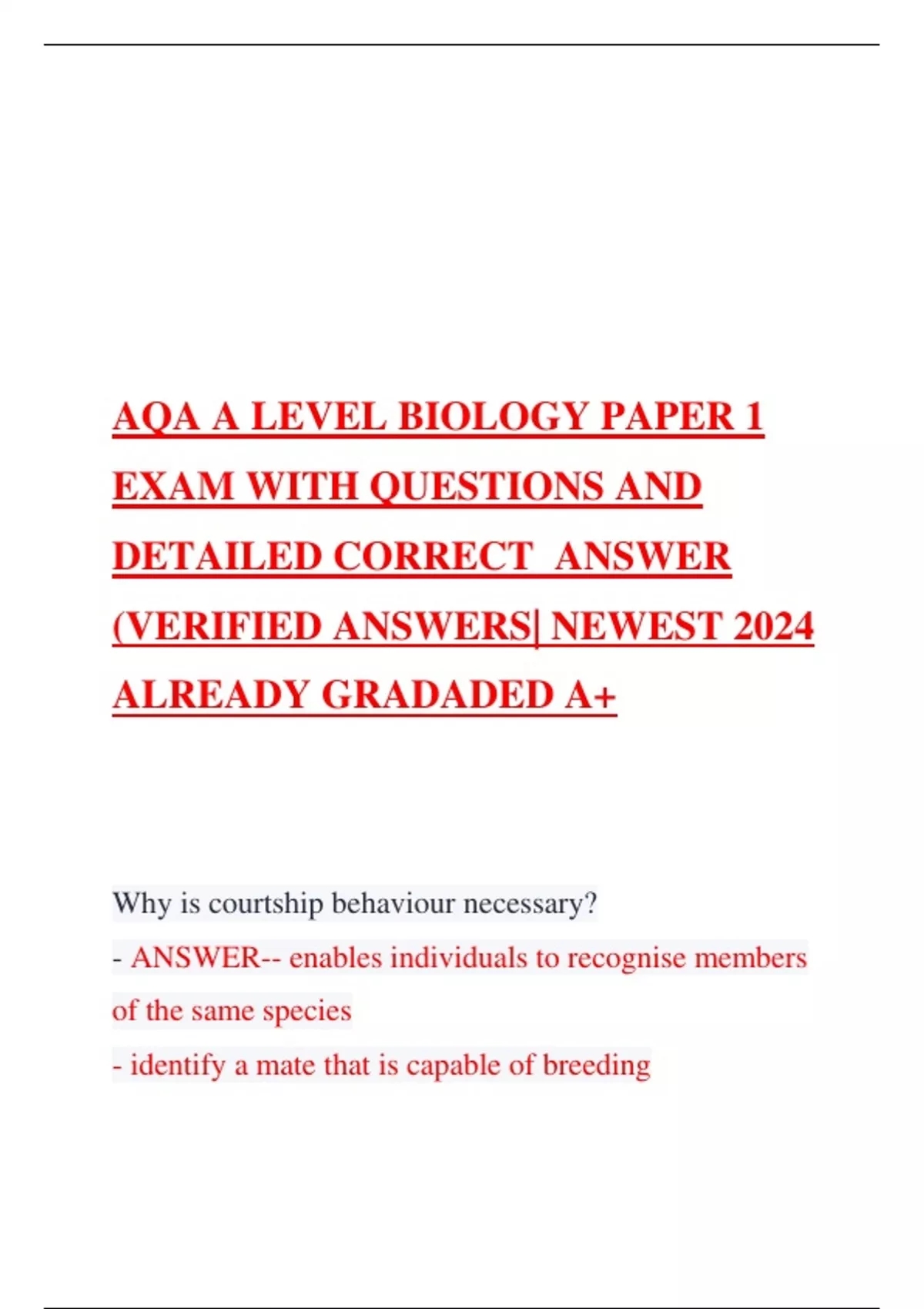 AQA A LEVEL BIOLOGY PAPER 1 EXAM WITH QUESTIONS AND DETAILED CORRECT  ANSWER (VERIFIED ANSWERS| NEWEST 2024 ALREADY GRADADED A+

Why is courtship behaviour necessary?
- ANSWER-- enables individuals to recognise members of the same species
- identify a mate that is capable of breeding